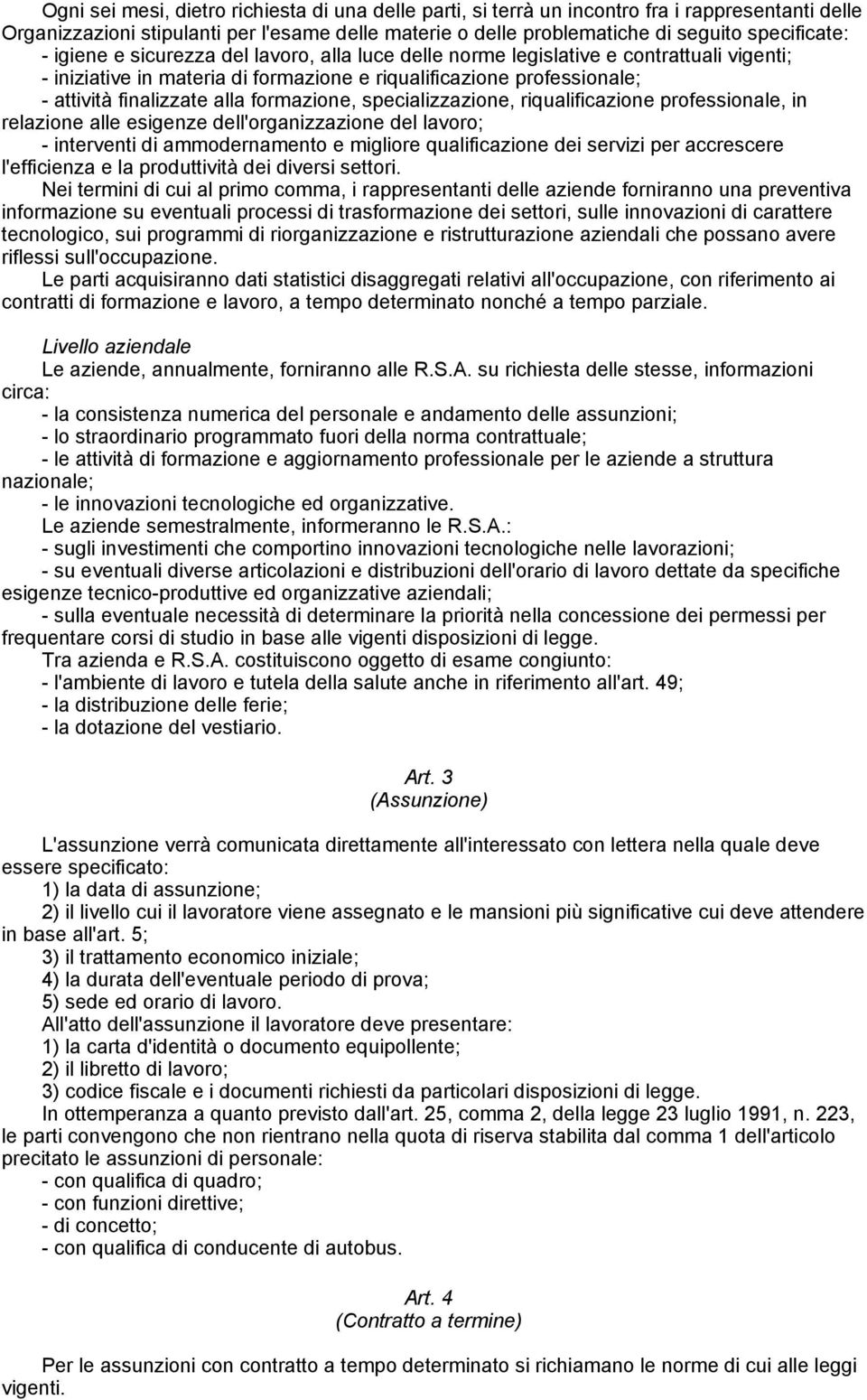 Ogni sei mesi, dietro richiesta di una delle parti, si terrà un incontro fra i rappresentanti delle Organizzazioni stipulanti per l'esame delle materie o delle problematiche di seguito specificate:
- igiene e sicurezza del lavoro, alla luce delle norme legislative e contrattuali vigenti;
- iniziative in materia di formazione e riqualificazione professionale;
- attività finalizzate alla formazione, specializzazione, riqualificazione professionale, in relazione alle esigenze dell'organizzazione del lavoro;
- interventi di ammodernamento e migliore qualificazione dei servizi per accrescere l'efficienza e la produttività dei diversi settori.

Nei termini di cui al primo comma, i rappresentanti delle aziende forniranno una preventiva informazione su eventuali processi di trasformazione dei settori, sulle innovazioni di carattere tecnologico, sui programmi di riorganizzazione e ristrutturazione aziendali che possano avere riflessi sull'occupazione.

Le parti acquisiranno dati statistici disaggregati relativi all'occupazione, con riferimento ai contratti di formazione e lavoro, a tempo determinato nonché a tempo parziale.

Livello aziendale

Le aziende, annualmente, forniranno alle R.S.A. su richiesta delle stesse, informazioni circa:
- la consistenza numerica del personale e andamento delle assunzioni;
- lo straordinario programmato fuori della norma contrattuale;
- le attività di formazione e aggiornamento professionale per le aziende a struttura nazionale;
- le innovazioni tecnologiche ed organizzative.

Le aziende semestralmente, informeranno le R.S.A.:
- sugli investimenti che comportino innovazioni tecnologiche nelle lavorazioni;
- su eventuali diverse articolazioni e distribuzioni dell'orario di lavoro dettate da specifiche esigenze tecnico-produttive ed organizzative aziendali;
- sulla eventuale necessità di determinare la priorità nella concessione dei permessi per frequentare corsi di studio in base alle vigenti disposizioni di legge.

Tra azienda e R.S.A. costituiscono oggetto di esame congiunto:
- l'ambiente di lavoro e tutela della salute anche in riferimento all'art. 49;
- la distribuzione delle ferie;
- la dotazione del vestiario.

Art. 3
(Assunzione)

L'assunzione verrà comunicata direttamente all'interessato con lettera nella quale deve essere specificato:
1) la data di assunzione;
2) il livello cui il lavoratore viene assegnato e le mansioni più significative cui deve attendere in base all'art. 5;
3) il trattamento economico iniziale;
4) la durata dell'eventuale periodo di prova;
5) sede ed orario di lavoro.

All'atto dell'assunzione il lavoratore deve presentare:
1) la carta d'identità o documento equipollente;
2) il libretto di lavoro;
3) codice fiscale e i documenti richiesti da particolari disposizioni di legge.

In ottemperanza a quanto previsto dall'art. 25, comma 2, della legge 23 luglio 1991, n. 223, le parti convengono che non rientrano nella quota di riserva stabilita dal comma 1 dell'articolo precitato le assunzioni di personale:
- con qualifica di quadro;
- con funzioni direttive;
- di concetto;
- con qualifica di conducente di autobus.

Art. 4
(Contratto a termine)

Per le assunzioni con contratto a tempo determinato si richiamano le norme di cui alle leggi vigenti.